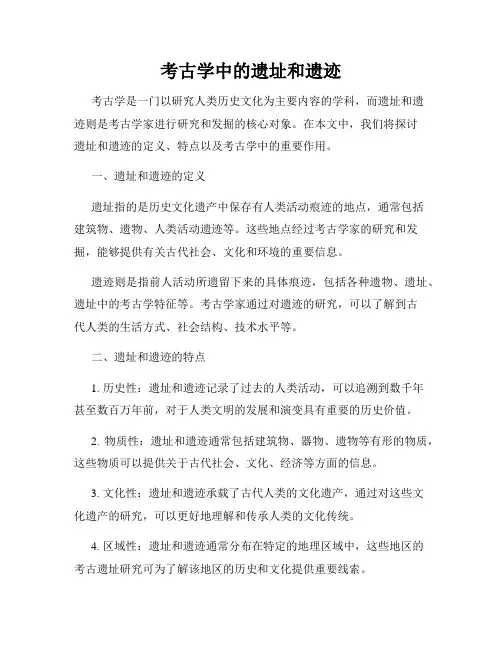 考古学中的遗址和遗迹

考古学是一门以研究人类历史文化为主要内容的学科，而遗址和遗迹则是考古学家进行研究和发掘的核心对象。在本文中，我们将探讨遗址和遗迹的定义、特点以及考古学中的重要作用。

一、遗址和遗迹的定义

遗址指的是历史文化遗产中保存有人类活动痕迹的地点，通常包括建筑物、遗物、人类活动遗迹等。这些地点经过考古学家的研究和发掘，能够提供有关古代社会、文化和环境的重要信息。

遗迹则是指前人活动所遗留下来的具体痕迹，包括各种遗物、遗址、遗址中的考古学特征等。考古学家通过对遗迹的研究，可以了解到古代人类的生活方式、社会结构、技术水平等。

二、遗址和遗迹的特点

1. 历史性：遗址和遗迹记录了过去的人类活动，可以追溯到数千年甚至数百万年前，对于人类文明的发展和演变具有重要的历史价值。

2. 物质性：遗址和遗迹通常包括建筑物、器物、遗物等有形的物质，这些物质可以提供关于古代社会、文化、经济等方面的信息。

3. 文化性：遗址和遗迹承载了古代人类的文化遗产，通过对这些文化遗产的研究，可以更好地理解和传承人类的文化传统。

4. 区域性：遗址和遗迹通常分布在特定的地理区域中，这些地区的考古遗址研究可为了解该地区的历史和文化提供重要线索。